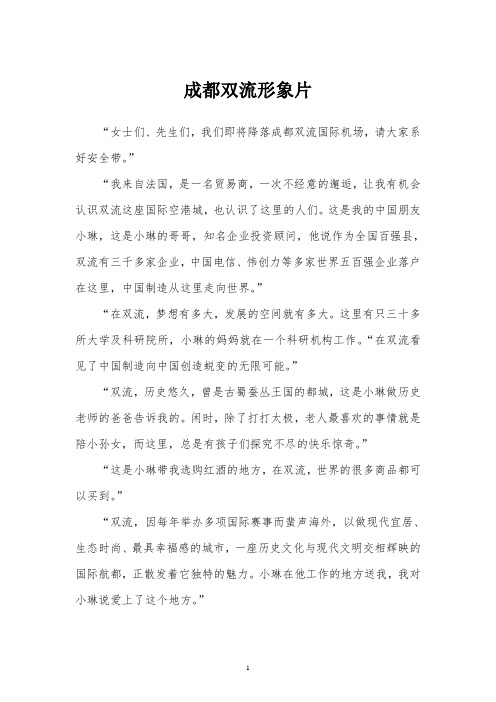 成都双流形象片

“女士们、先生们，我们即将降落成都双流国际机场，请大家系好安全带。”

“我来自法国，是一名贸易商，一次不经意的邂逅，让我有机会认识双流这座国际空港城，也认识了这里的人们。这是我的中国朋友小琳，这是小琳的哥哥，知名企业投资顾问，他说作为全国百强县，双流有三千多家企业，中国电信、伟创力等多家世界五百强企业落户在这里，中国制造从这里走向世界。”

“在双流，梦想有多大，发展的空间就有多大。这里有只三十多所大学及科研院所，小琳的妈妈就在一个科研机构工作。“在双流看见了中国制造向中国创造蜕变的无限可能。”

“双流，历史悠久，曾是古蜀蚕丛王国的都城，这是小琳做历史老师的爸爸告诉我的。闲时，除了打打太极，老人最喜欢的事情就是陪小孙女，而这里，总是有孩子们探究不尽的快乐惊奇。”

“这是小琳带我选购红酒的地方，在双流，世界的很多商品都可以买到。”

“双流，因每年举办多项国际赛事而蜚声海外，以做现代宜居、生态时尚、最具幸福感的城市，一座历史文化与现代文明交相辉映的国际航都，正散发着它独特的魅力。小琳在他工作的地方送我，我对小琳说爱上了这个地方。”

1